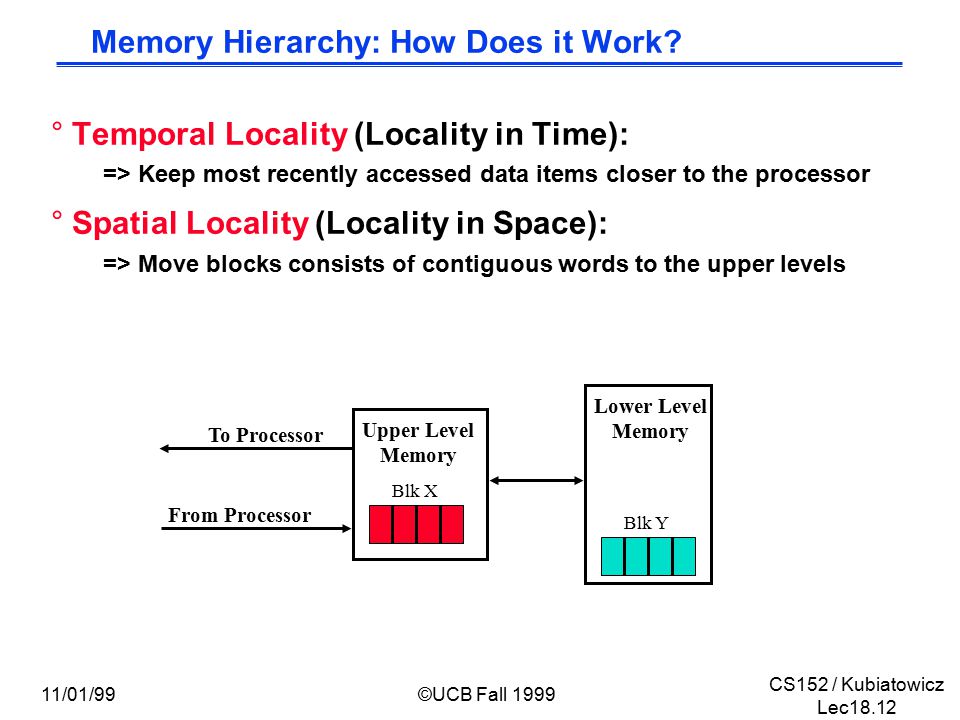 Memory Hierarchy: How Does it Work?

° Temporal Locality (Locality in Time):

=> Keep most recently accessed data items closer to the processor

° Spatial Locality (Locality in Space):

=> Move blocks consists of contiguous words to the upper levels

To Processor

From Processor

Upper Level Memory

Blk X

Lower Level Memory

Blk Y

11/01/99

©UCB Fall 1999

CS152 / Kubiatowicz
Lec18.12